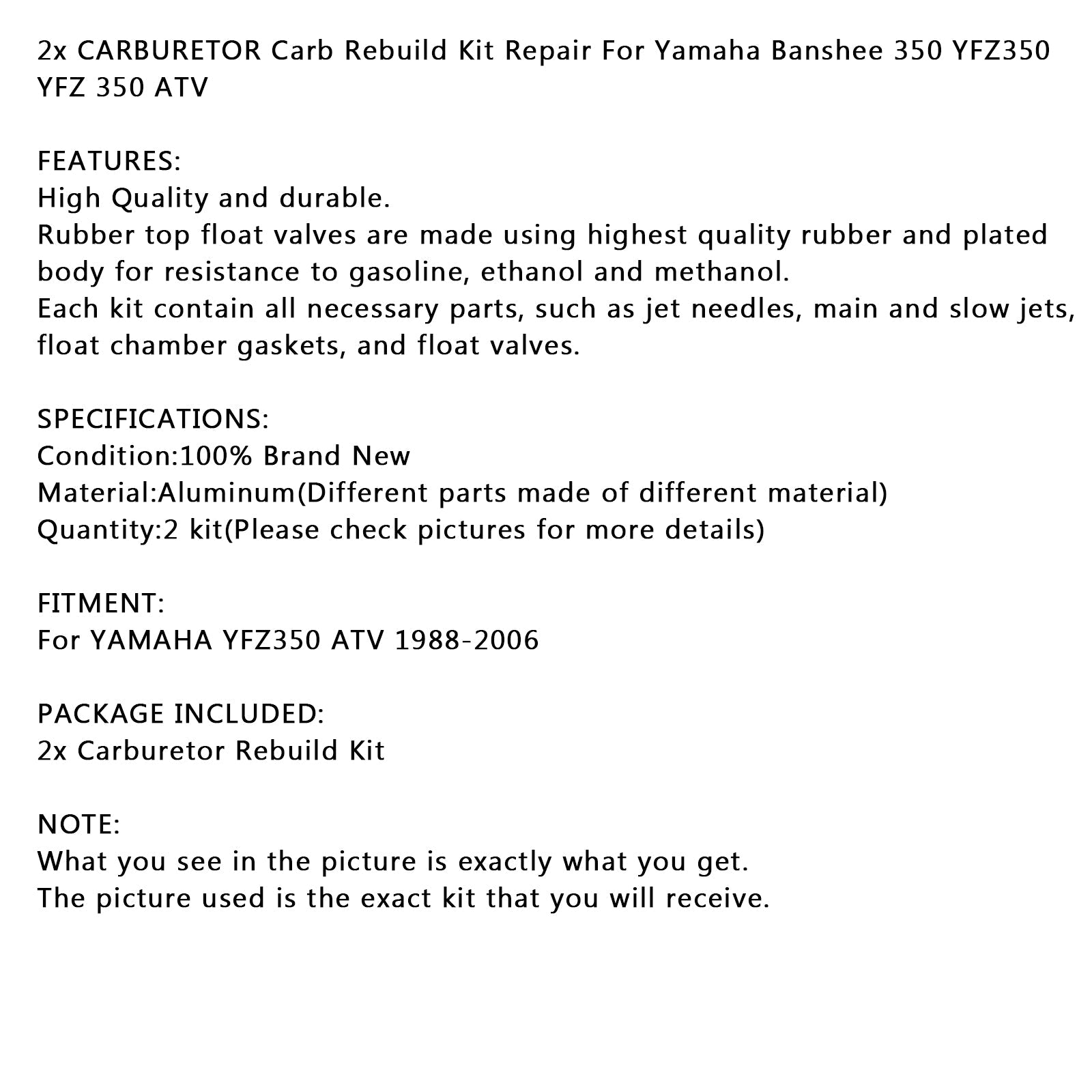 2x CARBURETOR Carb Rebuild Kit Repair For Yamaha Banshee 350 YFZ350 YFZ 350 ATV

FEATURES:
High Quality and durable.
Rubber top float valves are made using highest quality rubber and plated body for resistance to gasoline, ethanol and methanol.
Each kit contain all necessary parts, such as jet needles, main and slow jets, float chamber gaskets, and float valves.

SPECIFICATIONS:
Condition:100% Brand New
Material:Aluminum(Different parts made of different material)
Quantity:2 kit(Please check pictures for more details)

FITMENT:
For YAMAHA YFZ350 ATV 1988-2006

PACKAGE INCLUDED:
2x Carburetor Rebuild Kit

NOTE:
What you see in the picture is exactly what you get.
The picture used is the exact kit that you will receive.